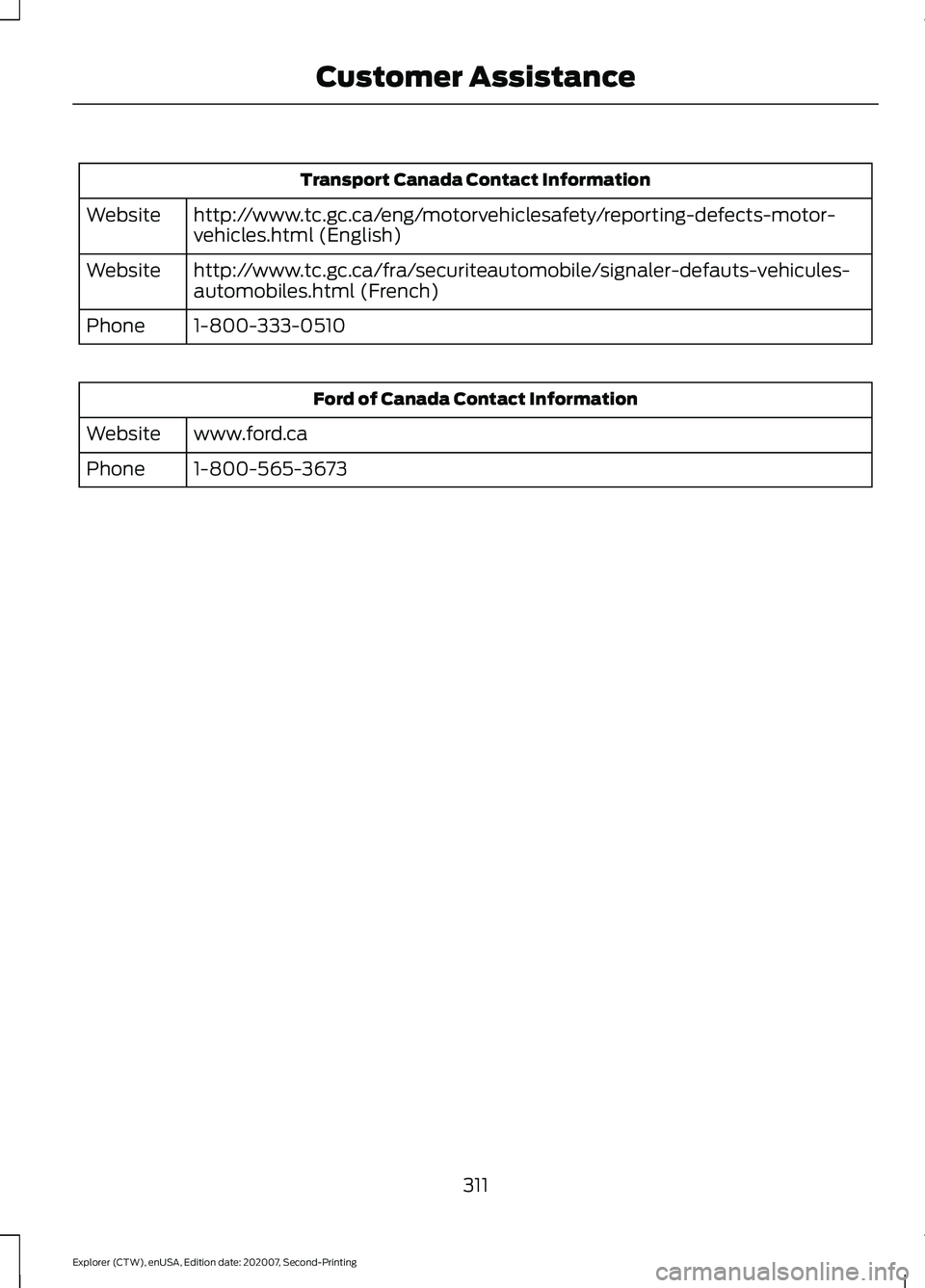 Customer Assistance

| Transport Canada Contact Information | |
|---|---|
| Website | http://www.tc.gc.ca/eng/motorvehiclesafety/reporting-defects-motor-vehicles.html (English) |
| Website | http://www.tc.gc.ca/fra/securiteautomobile/signaler-defauts-vehicules-automobiles.html (French) |
| Phone | 1-800-333-0510 |

| Ford of Canada Contact Information | |
|---|---|
| Website | www.ford.ca |
| Phone | 1-800-565-3673 |

311

Explorer (CTW), enUSA, Edition date: 202007, Second-Printing

carmanualsonline.info